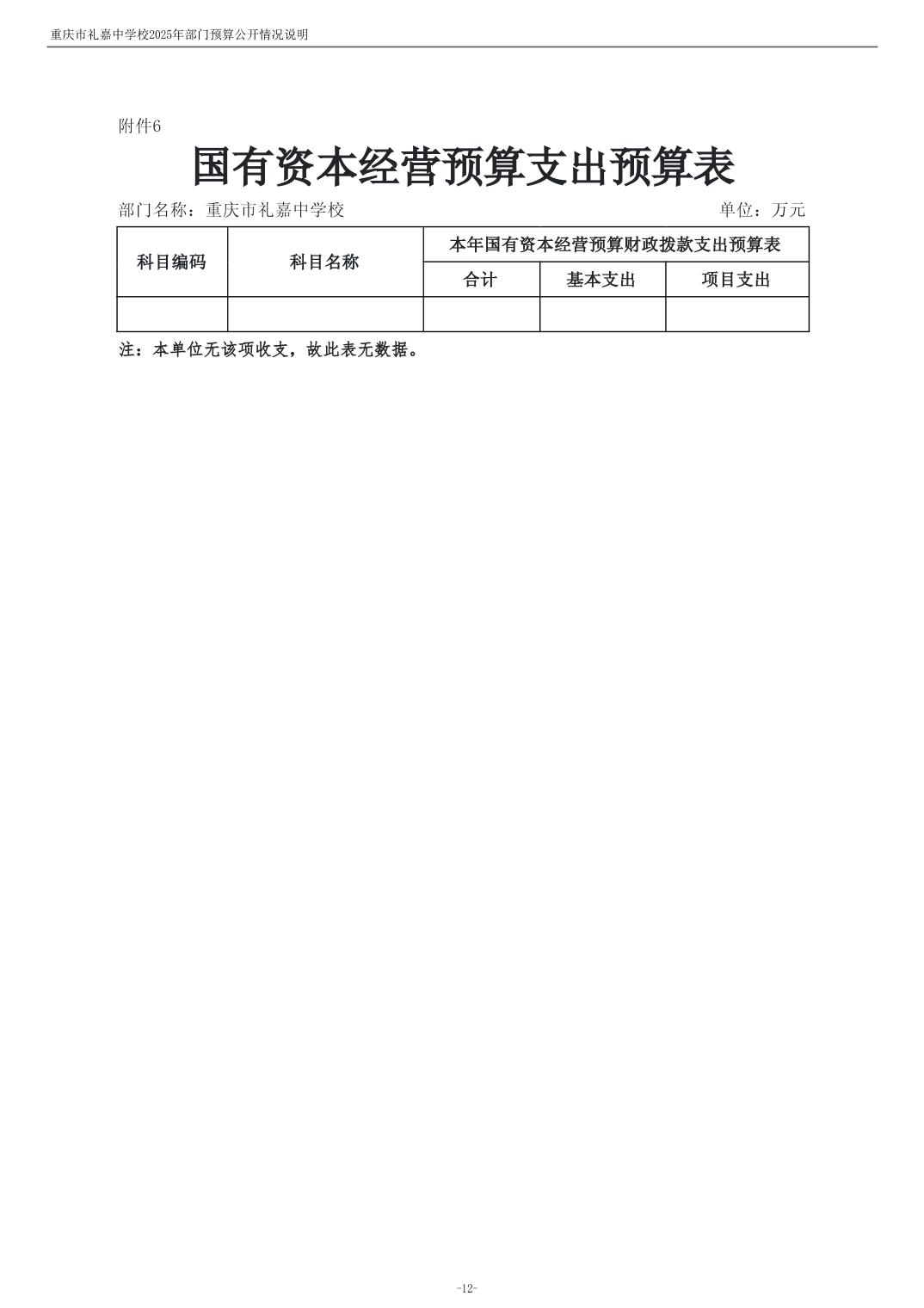 重庆市礼嘉中学校2025年部门预算公开情况说明

附件6

国有资本经营预算支出预算表

部门名称：重庆市礼嘉中学校

单位：万元

| 科目编码 | 科目名称 | 本年国有资本经营预算财政拨款支出预算表 | | |
|---|---|---|---|---|
| | | 合计 | 基本支出 | 项目支出 |
| | | | | |

注：本单位无该项收支，故此表无数据。

-12-